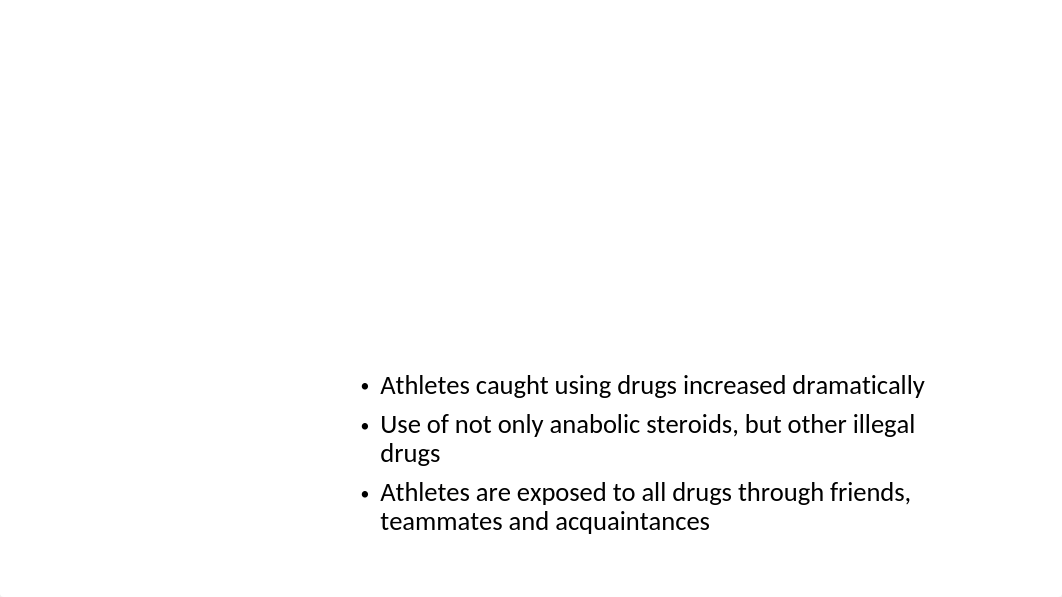 • Athletes caught using drugs increased dramatically

• Use of not only anabolic steroids, but other illegal drugs

• Athletes are exposed to all drugs through friends, teammates and acquaintances